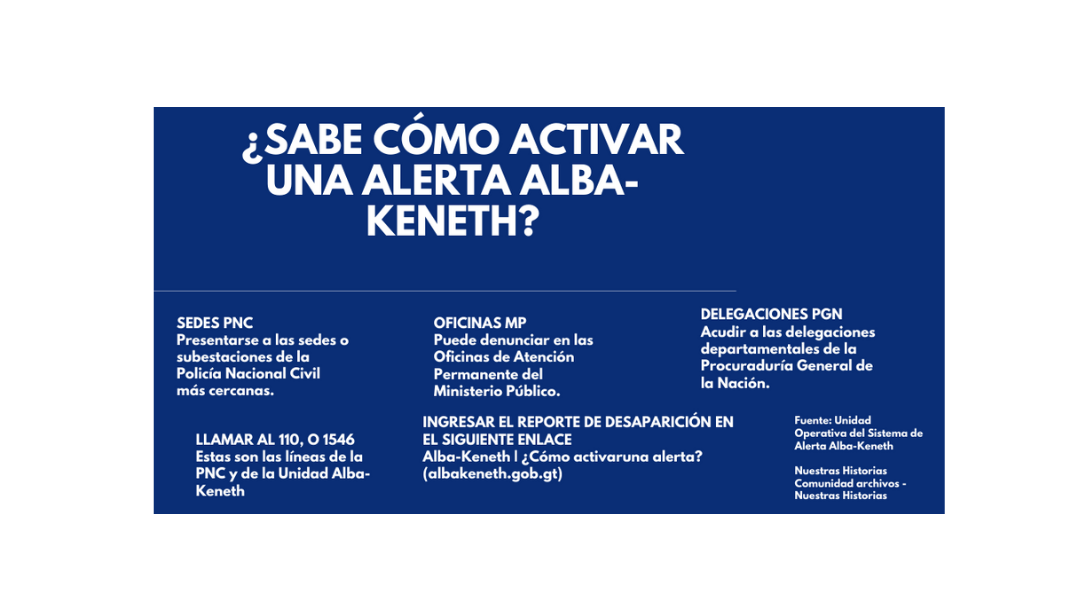 ¿SABE CÓMO ACTIVAR UNA ALERTA ALBA-KENETH?

SEDES PNC
Presentarse a las sedes o subestaciones de la Policía Nacional Civil más cercanas.

OFICINAS MP
Puede denunciar en las Oficinas de Atención Permanente del Ministerio Público.

DELEGACIONES PGN
Acudir a las delegaciones departamentales de la Procuraduría General de la Nación.

LLAMAR AL 110, O 1546
Estas son las líneas de la PNC y de la Unidad Alba-Keneth

INGRESAR EL REPORTE DE DESAPARICIÓN EN EL SIGUIENTE ENLACE
Alba-Keneth | ¿Cómo activaruna alerta? (albakeneth.gob.gt)

Fuente: Unidad Operativa del Sistema de Alerta Alba-Keneth

Nuestras Historias Comunidad archivos - Nuestras Historias